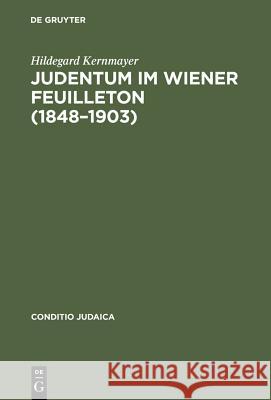 DE GRUYTER

Hildegard Kernmayer

JUDENTUM IM WIENER FEUILLETON (1848–1903)

CONDITIO JUDAICA

DE G

Kraina Książek